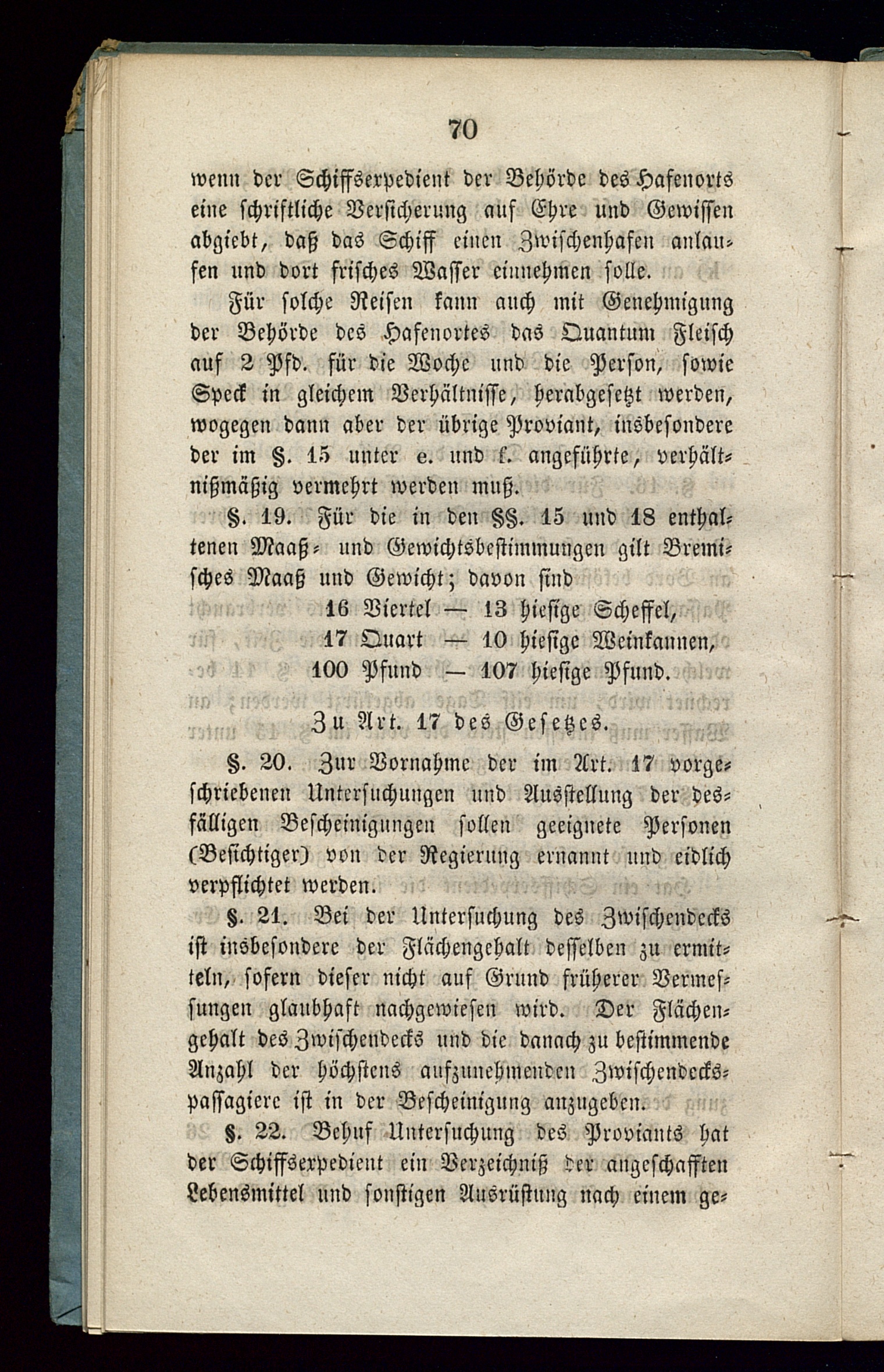 70

wenn der Schiffsexpedient der Behörde des Hafenorts eine schriftliche Versicherung auf Ehre und Gewissen abgiebt, daß das Schiff einen Zwischenhafen anlaufen und dort frisches Wasser einnehmen solle.

Für solche Reisen kann auch mit Genehmigung der Behörde des Hafenortes das Quantum Fleisch auf 2 Pfd. für die Woche und die Person, sowie Speck in gleichem Verhältnisse, herabgesetzt werden, wogegen dann aber der übrige Proviant, insbesondere der im §. 15 unter e. und f. angeführte, verhältnißmäßig vermehrt werden muß.

§. 19. Für die in den §§. 15 und 18 enthaltenen Maaß- und Gewichtsbestimmungen gilt Bremisches Maaß und Gewicht; davon sind

16 Viertel — 13 hiesige Scheffel,
17 Quart — 10 hiesige Weinkannen,
100 Pfund — 107 hiesige Pfund.

Zu Art. 17 des Gesetzes.

§. 20. Zur Vornahme der im Art. 17 vorgeschriebenen Untersuchungen und Ausstellung der desfälligen Bescheinigungen sollen geeignete Personen (Besichtiger) von der Regierung ernannt und eidlich verpflichtet werden.

§. 21. Bei der Untersuchung des Zwischendecks ist insbesondere der Flächengehalt desselben zu ermitteln, sofern dieser nicht auf Grund früherer Vermessungen glaubhaft nachgewiesen wird. Der Flächengehalt des Zwischendecks und die danach zu bestimmende Anzahl der höchstens aufzunehmenden Zwischendeckspassagiere ist in der Bescheinigung anzugeben.

§. 22. Behuf Untersuchung des Proviants hat der Schiffsexpedient ein Verzeichniß der angeschafften Lebensmittel und sonstigen Ausrüstung nach einem ge-